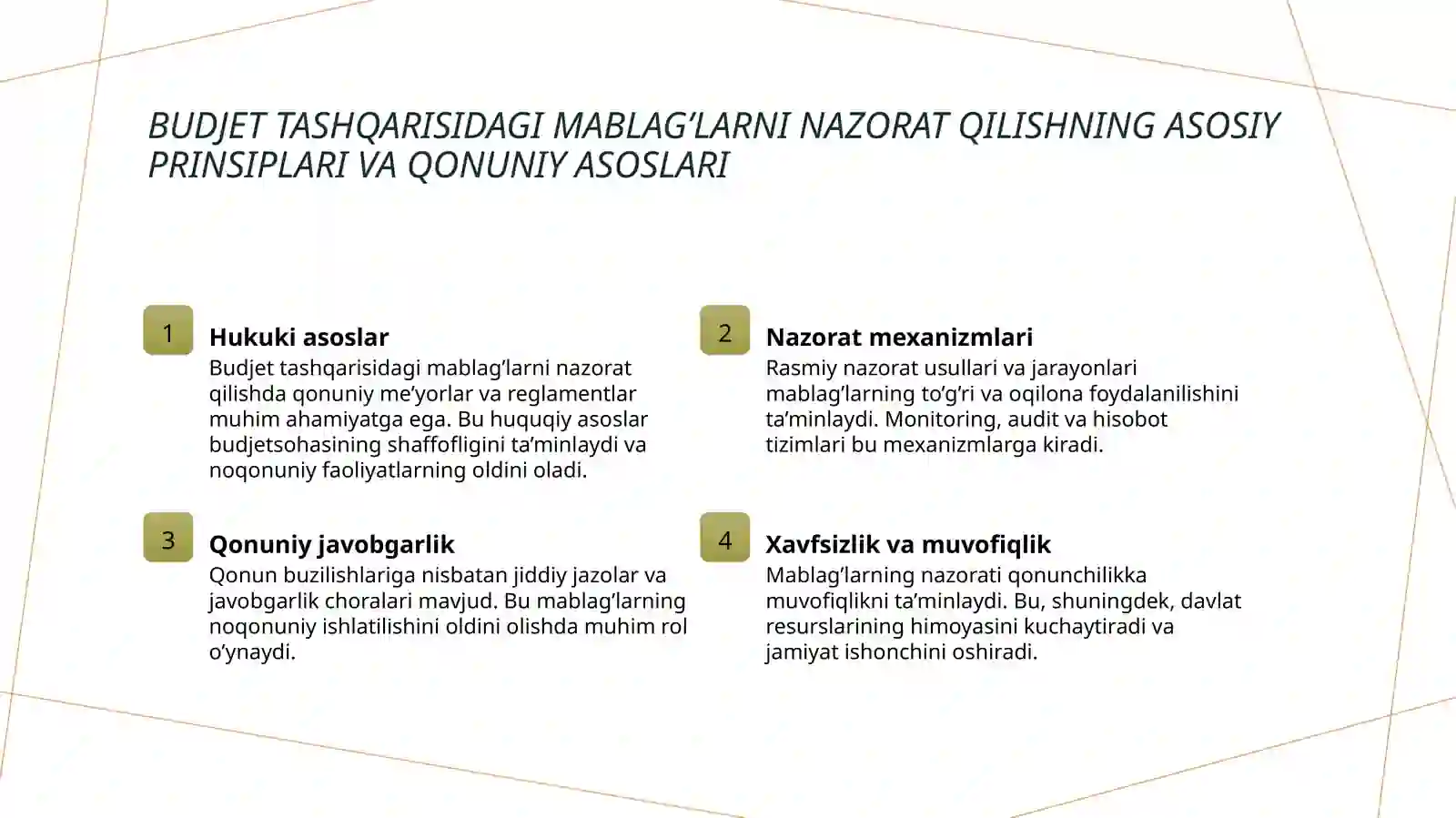 BUDJET TASHQARISIDAGI MABLAG'LARNI NAZORAT QILISHNING ASOSIY PRINSIPLARI VA QONUNIY ASOSLARI

1

Hukuki asoslar

Budjet tashqarisidagi mablag'larni nazorat qilishda qonuniy me'yorlar va reglamentlar muhim ahamiyatga ega. Bu huquqiy asoslar budjetsohasining shaffofligini ta'minlaydi va noqonuniy faoliyatlarning oldini oladi.

2

Nazorat mexanizmlari

Rasmiy nazorat usullari va jarayonlari mablag'larning to'g'ri va oqilona foydalanilishini ta'minlaydi. Monitoring, audit va hisobot tizimlari bu mexanizmlarga kiradi.

3

Qonuniy javobgarlik

Qonun buzilishlariga nisbatan jiddiy jazolar va javobgarlik choralari mavjud. Bu mablag'larning noqonuniy ishlatilishini oldini olishda muhim rol o'ynaydi.

4

Xavfsizlik va muvofiqlik

Mablag'larning nazorati qonunchilikka muvofiqlikni ta'minlaydi. Bu, shuningdek, davlat resurslarining himoyasini kuchaytiradi va jamiyat ishonchini oshiradi.